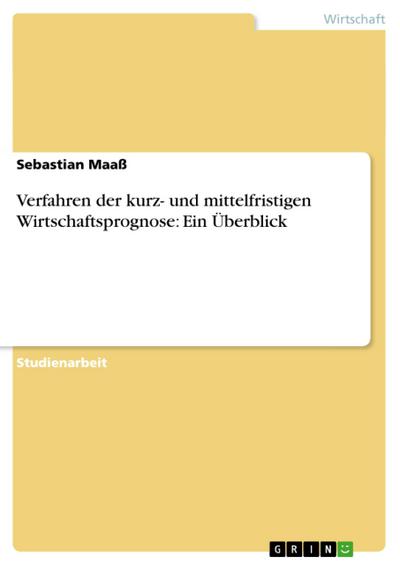 Wirtschaft

Sebastian Maaß

Verfahren der kurz- und mittelfristigen Wirtschaftsprognose: Ein Überblick

Studienarbeit

GRIN